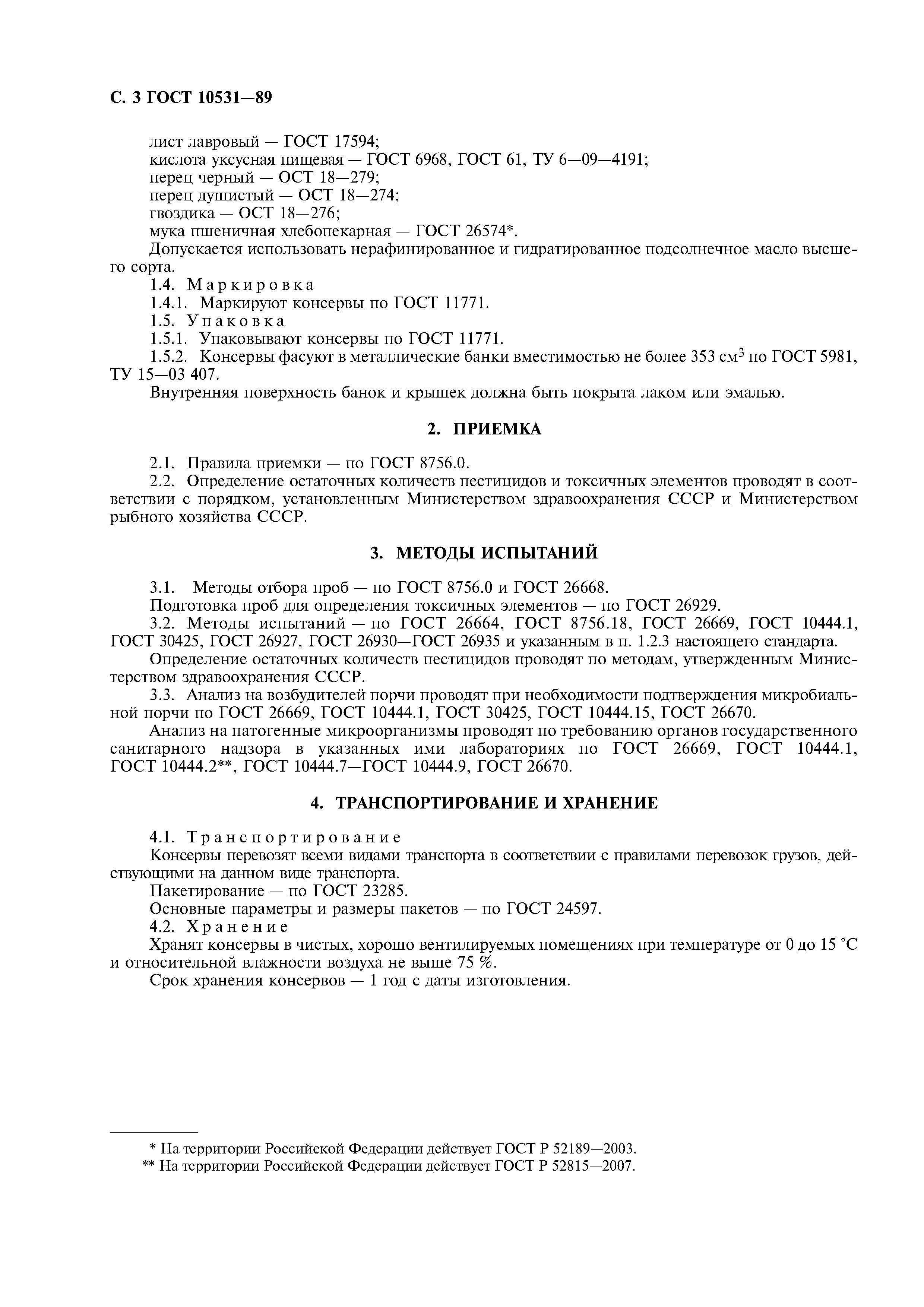 С. 3 ГОСТ 10531—89

лист лавровый — ГОСТ 17594;
кислота уксусная пищевая — ГОСТ 6968, ГОСТ 61, ТУ 6—09—4191;
перец черный — ОСТ 18—279;
перец душистый — ОСТ 18—274;
гвоздика — ОСТ 18—276;
мука пшеничная хлебопекарная — ГОСТ 26574*.

Допускается использовать нерафинированное и гидратированное подсолнечное масло высшего сорта.

1.4. Маркировка
1.4.1. Маркируют консервы по ГОСТ 11771.
1.5. Упаковка
1.5.1. Упаковывают консервы по ГОСТ 11771.
1.5.2. Консервы фасуют в металлические банки вместимостью не более 353 см$^3$ по ГОСТ 5981, ТУ 15—03 407.

Внутренняя поверхность банок и крышек должна быть покрыта лаком или эмалью.

2. ПРИЕМКА

2.1. Правила приемки — по ГОСТ 8756.0.
2.2. Определение остаточных количеств пестицидов и токсичных элементов проводят в соответствии с порядком, установленным Министерством здравоохранения СССР и Министерством рыбного хозяйства СССР.

3. МЕТОДЫ ИСПЫТАНИЙ

3.1. Методы отбора проб — по ГОСТ 8756.0 и ГОСТ 26668.
Подготовка проб для определения токсичных элементов — по ГОСТ 26929.
3.2. Методы испытаний — по ГОСТ 26664, ГОСТ 8756.18, ГОСТ 26669, ГОСТ 10444.1, ГОСТ 30425, ГОСТ 26927, ГОСТ 26930—ГОСТ 26935 и указанным в п. 1.2.3 настоящего стандарта.
Определение остаточных количеств пестицидов проводят по методам, утвержденным Министерством здравоохранения СССР.
3.3. Анализ на возбудителей порчи проводят при необходимости подтверждения микробиальной порчи по ГОСТ 26669, ГОСТ 10444.1, ГОСТ 30425, ГОСТ 10444.15, ГОСТ 26670.
Анализ на патогенные микроорганизмы проводят по требованию органов государственного санитарного надзора в указанных ими лабораториях по ГОСТ 26669, ГОСТ 10444.1, ГОСТ 10444.2**, ГОСТ 10444.7—ГОСТ 10444.9, ГОСТ 26670.

4. ТРАНСПОРТИРОВАНИЕ И ХРАНЕНИЕ

4.1. Транспортирование
Консервы перевозят всеми видами транспорта в соответствии с правилами перевозок грузов, действующими на данном виде транспорта.
Пакетирование — по ГОСТ 23285.
Основные параметры и размеры пакетов — по ГОСТ 24597.
4.2. Хранение
Хранят консервы в чистых, хорошо вентилируемых помещениях при температуре от 0 до 15 °С и относительной влажности воздуха не выше 75 %.
Срок хранения консервов — 1 год с даты изготовления.

* На территории Российской Федерации действует ГОСТ Р 52189—2003.
** На территории Российской Федерации действует ГОСТ Р 52815—2007.